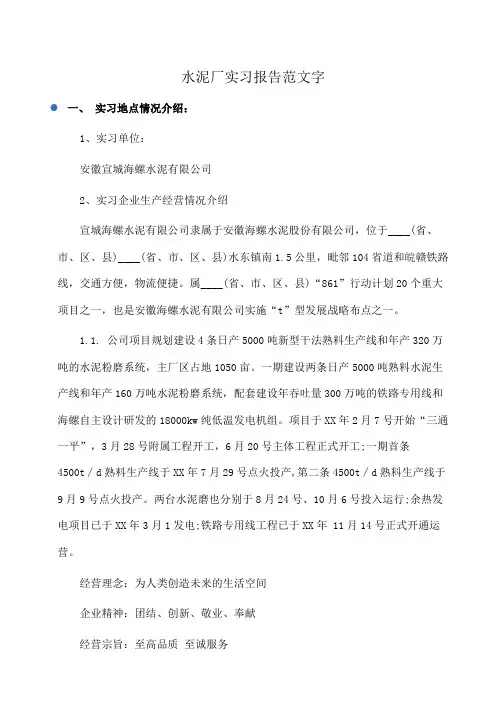 水泥厂实习报告范文字

一、 实习地点情况介绍：

1、实习单位：

安徽宣城海螺水泥有限公司

2、实习企业生产经营情况介绍

宣城海螺水泥有限公司隶属于安徽海螺水泥股份有限公司，位于____(省、市、区、县)____(省、市、区、县)水东镇南1.5公里，毗邻104省道和皖赣铁路线，交通方便，物流便捷。属____(省、市、区、县)“861”行动计划20个重大项目之一，也是安徽海螺水泥有限公司实施“t”型发展战略布点之一。

1.1. 公司项目规划建设4条日产5000吨新型干法熟料生产线和年产320万吨的水泥粉磨系统，主厂区占地1050亩。一期建设两条日产5000吨熟料水泥生产线和年产160万吨水泥粉磨系统，配套建设年吞吐量300万吨的铁路专用线和海螺自主设计研发的18000kw纯低温发电机组。项目于XX年2月7号开始“三通一平”，3月28号附属工程开工，6月20号主体工程正式开工;一期首条4500t／d熟料生产线于XX年7月29号点火投产,第二条4500t／d熟料生产线于9月9号点火投产。两台水泥磨也分别于8月24号、10月6号投入运行;余热发电项目已于XX年3月1发电;铁路专用线工程已于XX年 11月14号正式开通运营。

经营理念：为人类创造未来的生活空间

企业精神：团结、创新、敬业、奉献

经营宗旨：至高品质 至诚服务